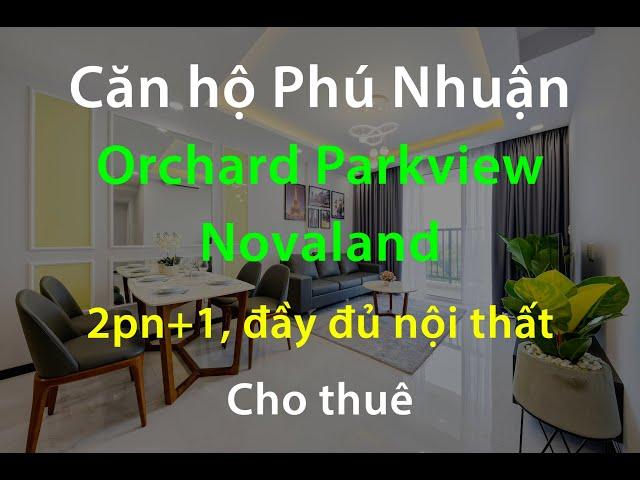 Căn hộ Phú Nhuận
Orchard Parkview
Novaland
2pn+1, đầy đủ nội thất
Cho thuê